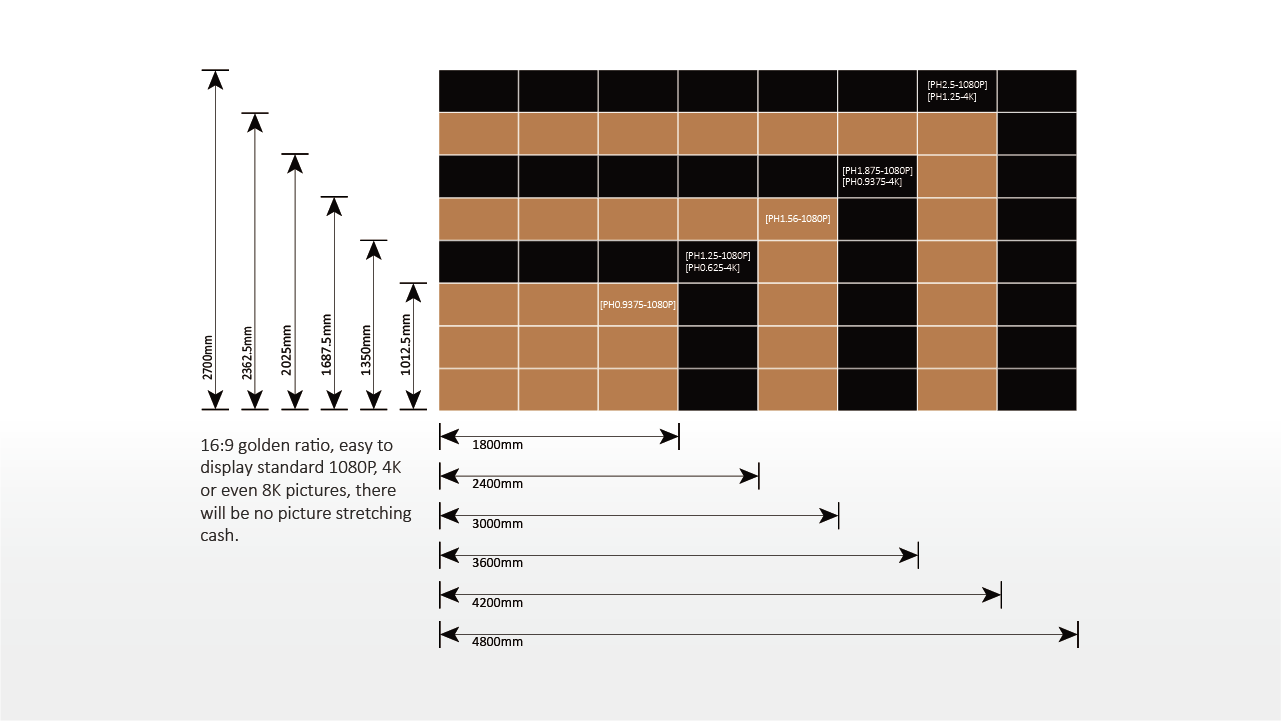 2700mm
2362.5mm
2025mm
1687.5mm
1350mm
1012.5mm

[PH2.5-1080P]
[PH1.25-4K]

[PH1.875-1080P]
[PH0.9375-4K]

[PH1.56-1080P]

[PH1.25-1080P]
[PH0.625-4K]

[PH0.9375-1080P]

16:9 golden ratio, easy to display standard 1080P, 4K or even 8K pictures, there will be no picture stretching cash.

1800mm
2400mm
3000mm
3600mm
4200mm
4800mm